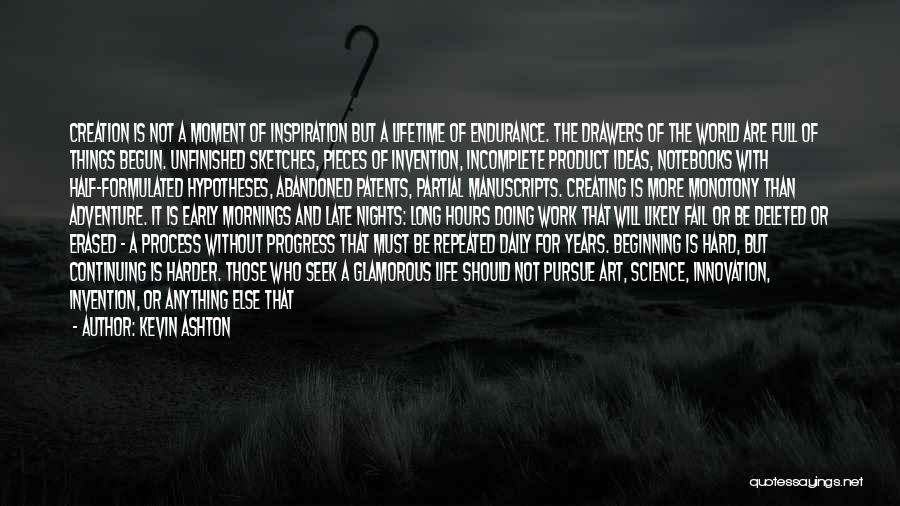 CREATION IS NOT A MOMENT OF INSPIRATION BUT A LIFETIME OF ENDURANCE. THE DRAWERS OF THE WORLD ARE FULL OF THINGS BEGUN. UNFINISHED SKETCHES, PIECES OF INVENTION, INCOMPLETE PRODUCT IDEAS, NOTEBOOKS WITH HALF-FORMULATED HYPOTHESES, ABANDONED PATENTS, PARTIAL MANUSCRIPTS. CREATING IS MORE MONOTONY THAN ADVENTURE. IT IS EARLY MORNINGS AND LATE NIGHTS: LONG HOURS DOING WORK THAT WILL LIKELY FAIL OR BE DELETED OR ERASED - A PROCESS WITHOUT PROGRESS THAT MUST BE REPEATED DAILY FOR YEARS. BEGINNING IS HARD, BUT CONTINUING IS HARDER. THOSE WHO SEEK A GLAMOROUS LIFE SHOULD NOT PURSUE ART, SCIENCE, INNOVATION, INVENTION, OR ANYTHING ELSE THAT

- AUTHOR: KEVIN ASHTON

quotessayings.net